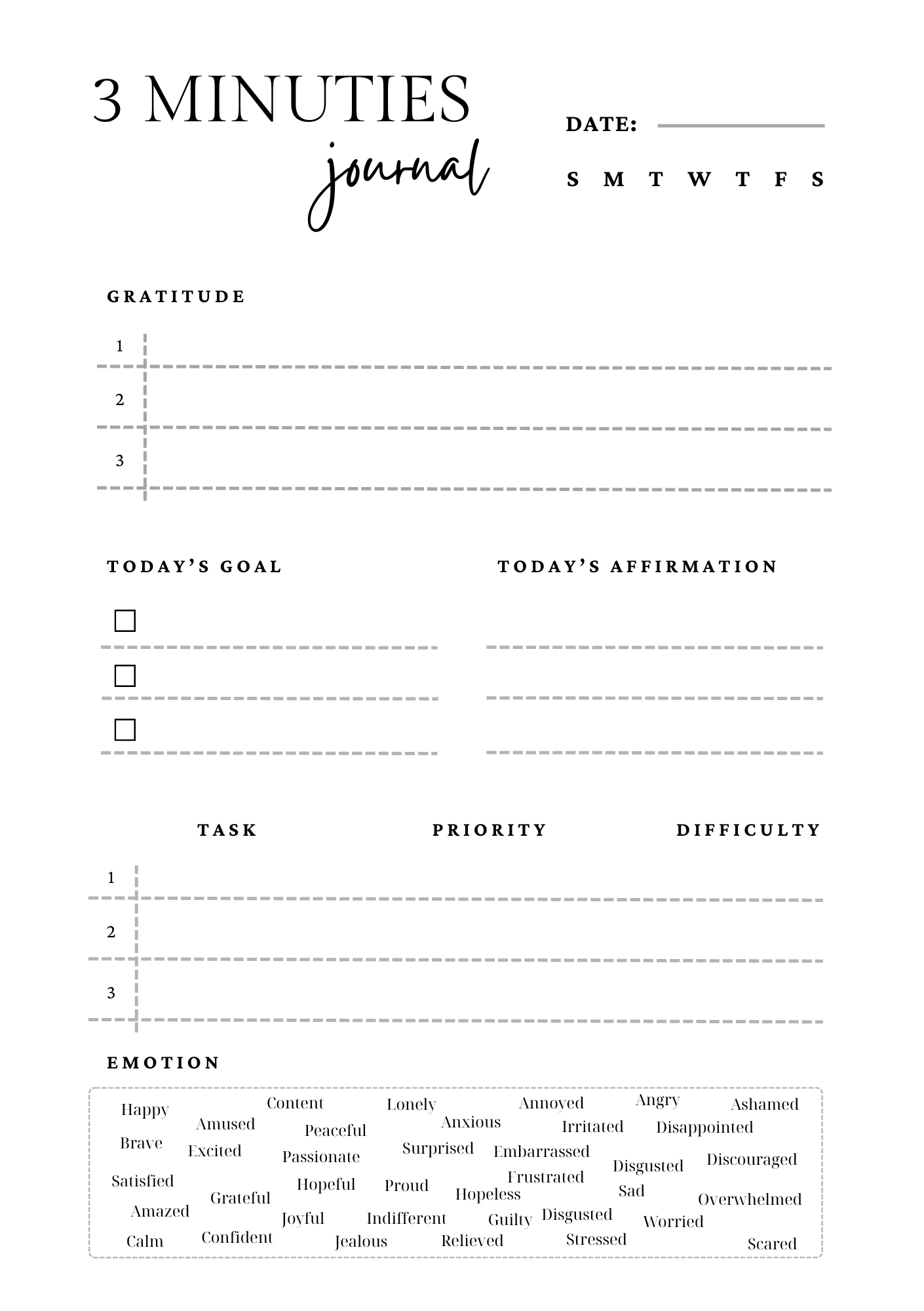 3 MINUTIES
journal

DATE:

S M T W T F S

GRATITUDE

1

2

3

TODAY'S GOAL

TODAY'S AFFIRMATION

TASK PRIORITY DIFFICULTY

1

2

3

EMOTION

Happy Content Lonely Annoyed Angry Ashamed
Amused Peaceful Anxious Irritated Disappointed
Brave Excited Passionate Surprised Embarrassed Disgusted Discouraged
Satisfied Hopeful Proud Frustrated Sad
Grateful Hopeless Overwhelmed
Amazed Joyful Indifferent Guilty Disgusted Worried
Calm Confident Jealous Relieved Stressed Scared